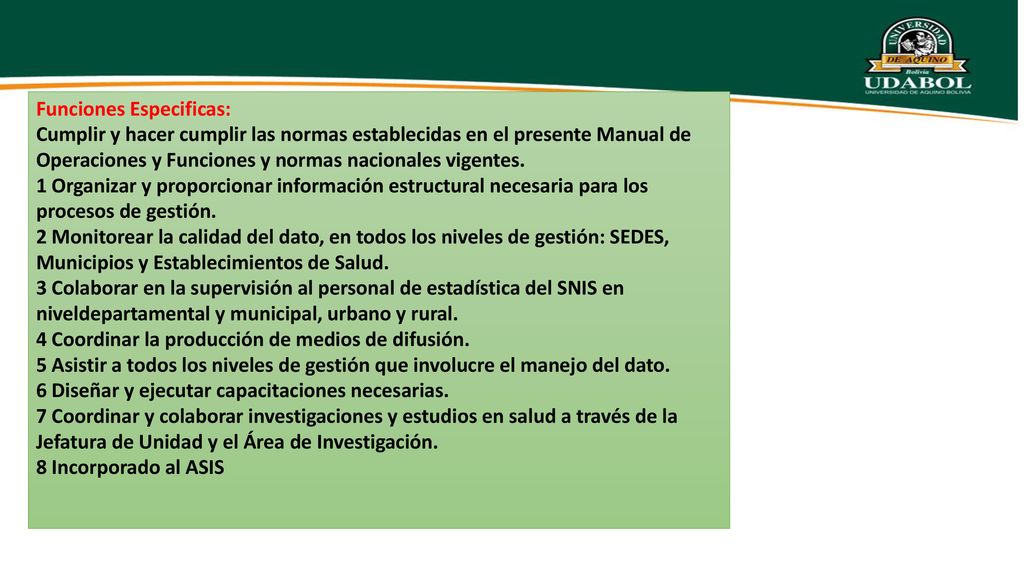 UNIVERSIDAD DE AQUINO Bolivia UDABOL UNIVERSIDAD DE AQUINO BOLIVIA

Funciones Especificas:
Cumplir y hacer cumplir las normas establecidas en el presente Manual de Operaciones y Funciones y normas nacionales vigentes.
1 Organizar y proporcionar información estructural necesaria para los procesos de gestión.
2 Monitorear la calidad del dato, en todos los niveles de gestión: SEDES, Municipios y Establecimientos de Salud.
3 Colaborar en la supervisión al personal de estadística del SNIS en niveldepartamental y municipal, urbano y rural.
4 Coordinar la producción de medios de difusión.
5 Asistir a todos los niveles de gestión que involucre el manejo del dato.
6 Diseñar y ejecutar capacitaciones necesarias.
7 Coordinar y colaborar investigaciones y estudios en salud a través de la Jefatura de Unidad y el Área de Investigación.
8 Incorporado al ASIS